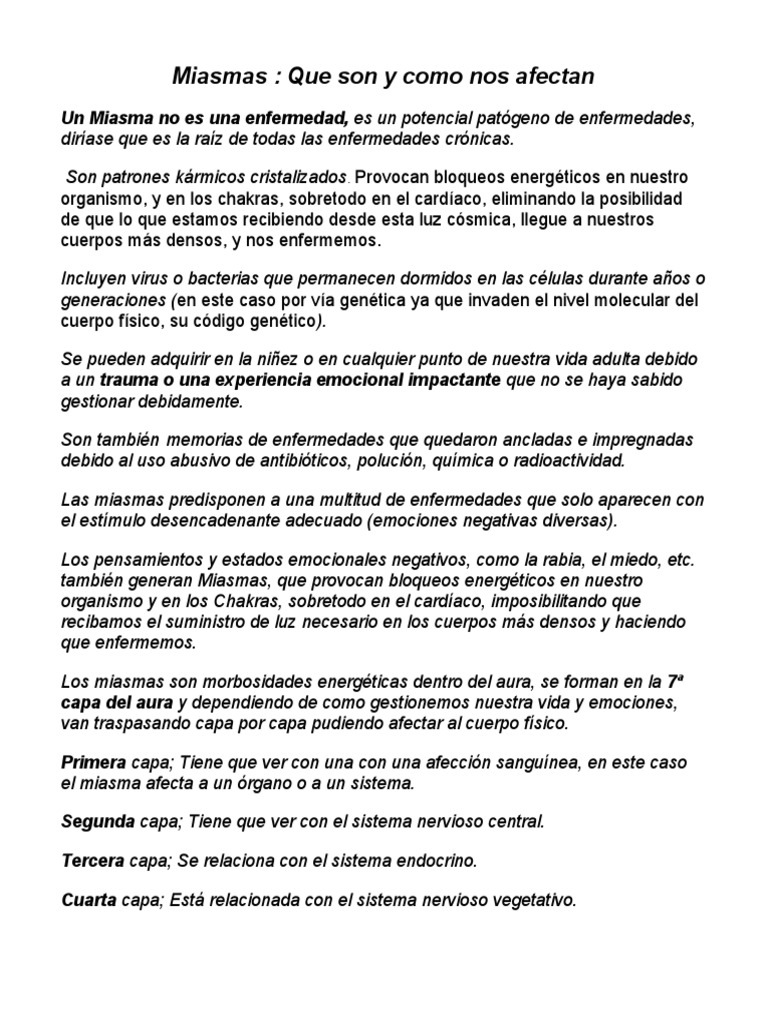 Miasmas : Que son y como nos afectan

Un Miasma no es una enfermedad, es un potencial patógeno de enfermedades, diríase que es la raíz de todas las enfermedades crónicas.

Son patrones kármicos cristalizados. Provocan bloqueos energéticos en nuestro organismo, y en los chakras, sobretodo en el cardíaco, eliminando la posibilidad de que lo que estamos recibiendo desde esta luz cósmica, llegue a nuestros cuerpos más densos, y nos enfermemos.

Incluyen virus o bacterias que permanecen dormidos en las células durante años o generaciones (en este caso por vía genética ya que invaden el nivel molecular del cuerpo físico, su código genético).

Se pueden adquirir en la niñez o en cualquier punto de nuestra vida adulta debido a un trauma o una experiencia emocional impactante que no se haya sabido gestionar debidamente.

Son también memorias de enfermedades que quedaron ancladas e impregnadas debido al uso abusivo de antibióticos, polución, química o radioactividad.

Las miasmas predisponen a una multitud de enfermedades que solo aparecen con el estímulo desencadenante adecuado (emociones negativas diversas).

Los pensamientos y estados emocionales negativos, como la rabia, el miedo, etc. también generan Miasmas, que provocan bloqueos energéticos en nuestro organismo y en los Chakras, sobretodo en el cardíaco, imposibilitando que recibamos el suministro de luz necesario en los cuerpos más densos y haciendo que enfermemos.

Los miasmas son morbosidades energéticas dentro del aura, se forman en la 7ª capa del aura y dependiendo de como gestionemos nuestra vida y emociones, van traspasando capa por capa pudiendo afectar al cuerpo físico.

Primera capa; Tiene que ver con una con una afección sanguínea, en este caso el miasma afecta a un órgano o a un sistema.

Segunda capa; Tiene que ver con el sistema nervioso central.

Tercera capa; Se relaciona con el sistema endocrino.

Cuarta capa; Está relacionada con el sistema nervioso vegetativo.